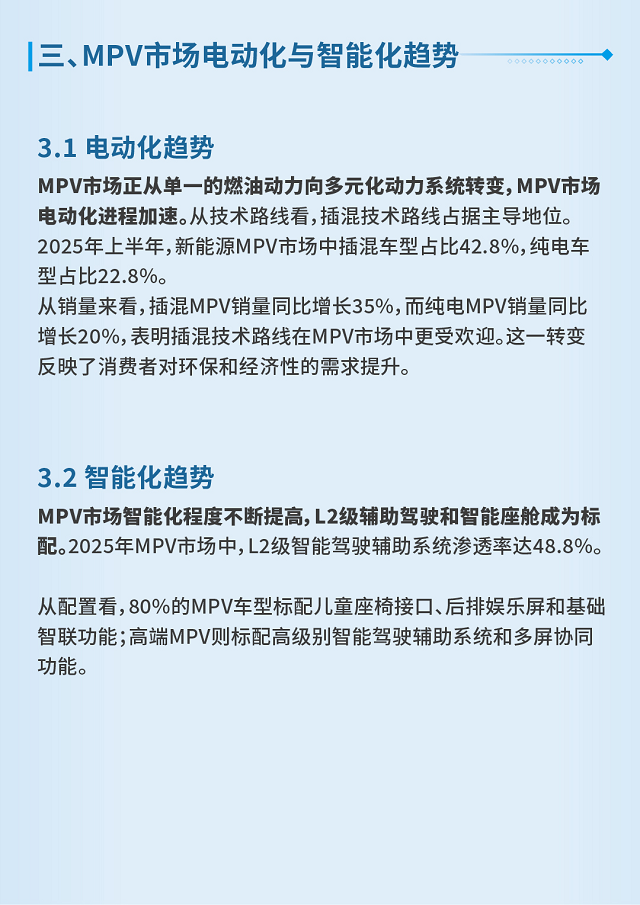 三、MPV市场电动化与智能化趋势

3.1 电动化趋势

MPV市场正从单一的燃油动力向多元化动力系统转变，MPV市场电动化进程加速。从技术路线看，插混技术路线占据主导地位。2025年上半年，新能源MPV市场中插混车型占比42.8%，纯电车型占比22.8%。

从销量来看，插混MPV销量同比增长35%，而纯电MPV销量同比增长20%，表明插混技术路线在MPV市场中更受欢迎。这一转变反映了消费者对环保和经济性的需求提升。

3.2 智能化趋势

MPV市场智能化程度不断提高，L2级辅助驾驶和智能座舱成为标配。2025年MPV市场中，L2级智能驾驶辅助系统渗透率达48.8%。

从配置看，80%的MPV车型标配儿童座椅接口、后排娱乐屏和基础智联功能；高端MPV则标配高级别智能驾驶辅助系统和多屏协同功能。